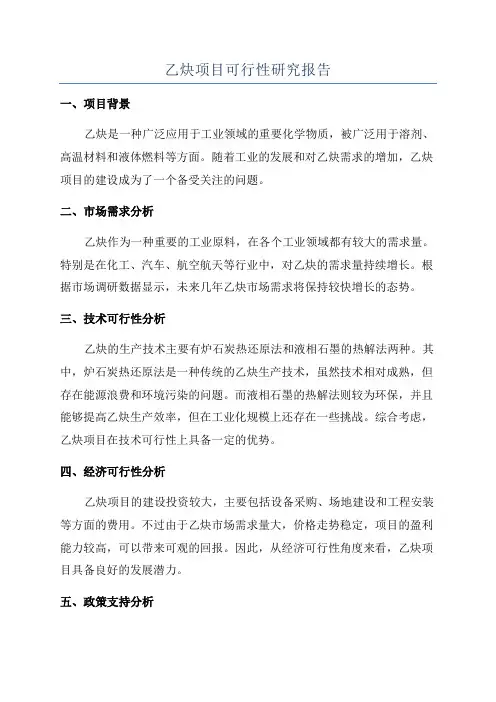 乙炔项目可行性研究报告

一、项目背景

乙炔是一种广泛应用于工业领域的重要化学物质，被广泛用于溶剂、高温材料和液体燃料等方面。随着工业的发展和对乙炔需求的增加，乙炔项目的建设成为了一个备受关注的问题。

二、市场需求分析

乙炔作为一种重要的工业原料，在各个工业领域都有较大的需求量。特别是在化工、汽车、航空航天等行业中，对乙炔的需求量持续增长。根据市场调研数据显示，未来几年乙炔市场需求将保持较快增长的态势。

三、技术可行性分析

乙炔的生产技术主要有炉石炭热还原法和液相石墨的热解法两种。其中，炉石炭热还原法是一种传统的乙炔生产技术，虽然技术相对成熟，但存在能源浪费和环境污染的问题。而液相石墨的热解法则较为环保，并且能够提高乙炔生产效率，但在工业化规模上还存在一些挑战。综合考虑，乙炔项目在技术可行性上具备一定的优势。

四、经济可行性分析

乙炔项目的建设投资较大，主要包括设备采购、场地建设和工程安装等方面的费用。不过由于乙炔市场需求量大，价格走势稳定，项目的盈利能力较高，可以带来可观的回报。因此，从经济可行性角度来看，乙炔项目具备良好的发展潜力。

五、政策支持分析